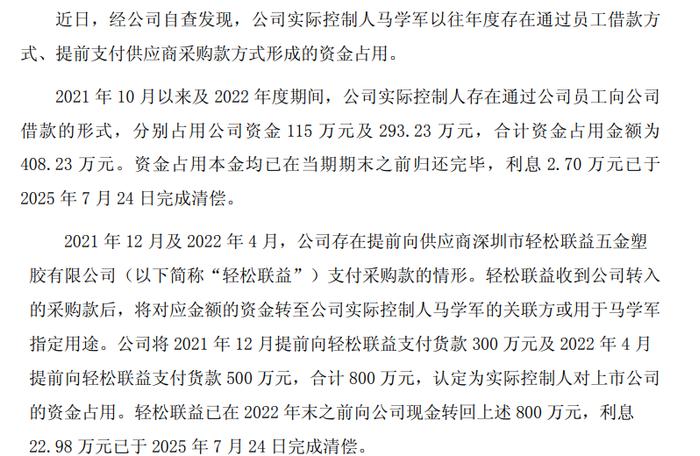 近日，经公司自查发现，公司实际控制人马学军以往年度存在通过员工借款方式、提前支付供应商采购款方式形成的资金占用。

2021 年 10 月以来及 2022 年度期间，公司实际控制人存在通过公司员工向公司借款的形式，分别占用公司资金 115 万元及 293.23 万元，合计资金占用金额为 408.23 万元。资金占用本金均已在当期期末之前归还完毕，利息 2.70 万元已于 2025 年 7 月 24 日完成清偿。

2021 年 12 月及 2022 年 4 月，公司存在提前向供应商深圳市轻松联益五金塑胶有限公司（以下简称“轻松联益”）支付采购款的情形。轻松联益收到公司转入的采购款后，将对应金额的资金转至公司实际控制人马学军的关联方或用于马学军指定用途。公司将 2021 年 12 月提前向轻松联益支付货款 300 万元及 2022 年 4 月提前向轻松联益支付货款 500 万元，合计 800 万元，认定为实际控制人对上市公司的资金占用。轻松联益已在 2022 年末之前向公司现金转回上述 800 万元，利息 22.98 万元已于 2025 年 7 月 24 日完成清偿。